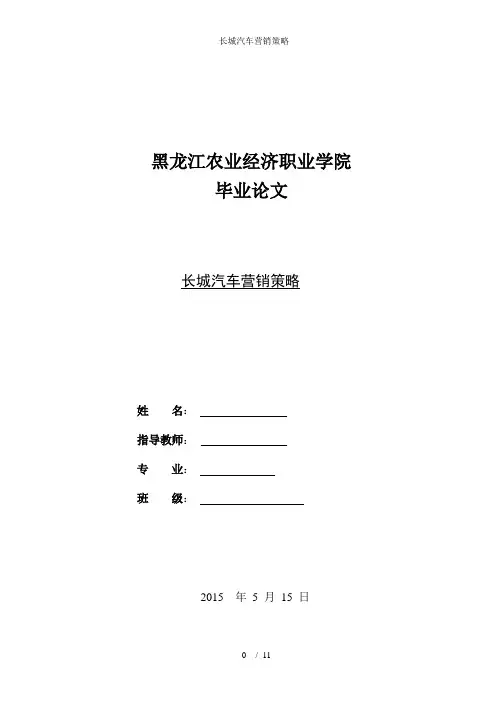 长城汽车营销策略

黑龙江农业经济职业学院
毕业论文

长城汽车营销策略

姓 名：

指导教师：

专 业：

班 级：

2015 年 5 月 15 日

0 / 11